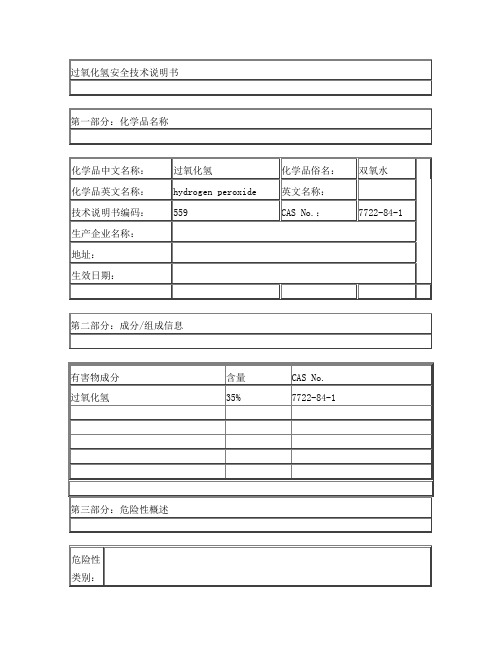 过氧化氢安全技术说明书

第一部分：化学品名称

| 化学品中文名称： | 过氧化氢 | 化学品俗名： | 双氧水 |
|---|---|---|---|
| 化学品英文名称： | hydrogen peroxide | 英文名称： | |
| 技术说明书编码： | 559 | CAS No.： | 7722-84-1 |
| 生产企业名称： | | | |
| 地址： | | | |
| 生效日期： | | | |

第二部分：成分/组成信息

| 有害物成分 | 含量 | CAS No. |
|---|---|---|
| 过氧化氢 | 35% | 7722-84-1 |
| | | |
| | | |
| | | |
| | | |

第三部分：危险性概述

| 危险性类别： | |
|---|---|